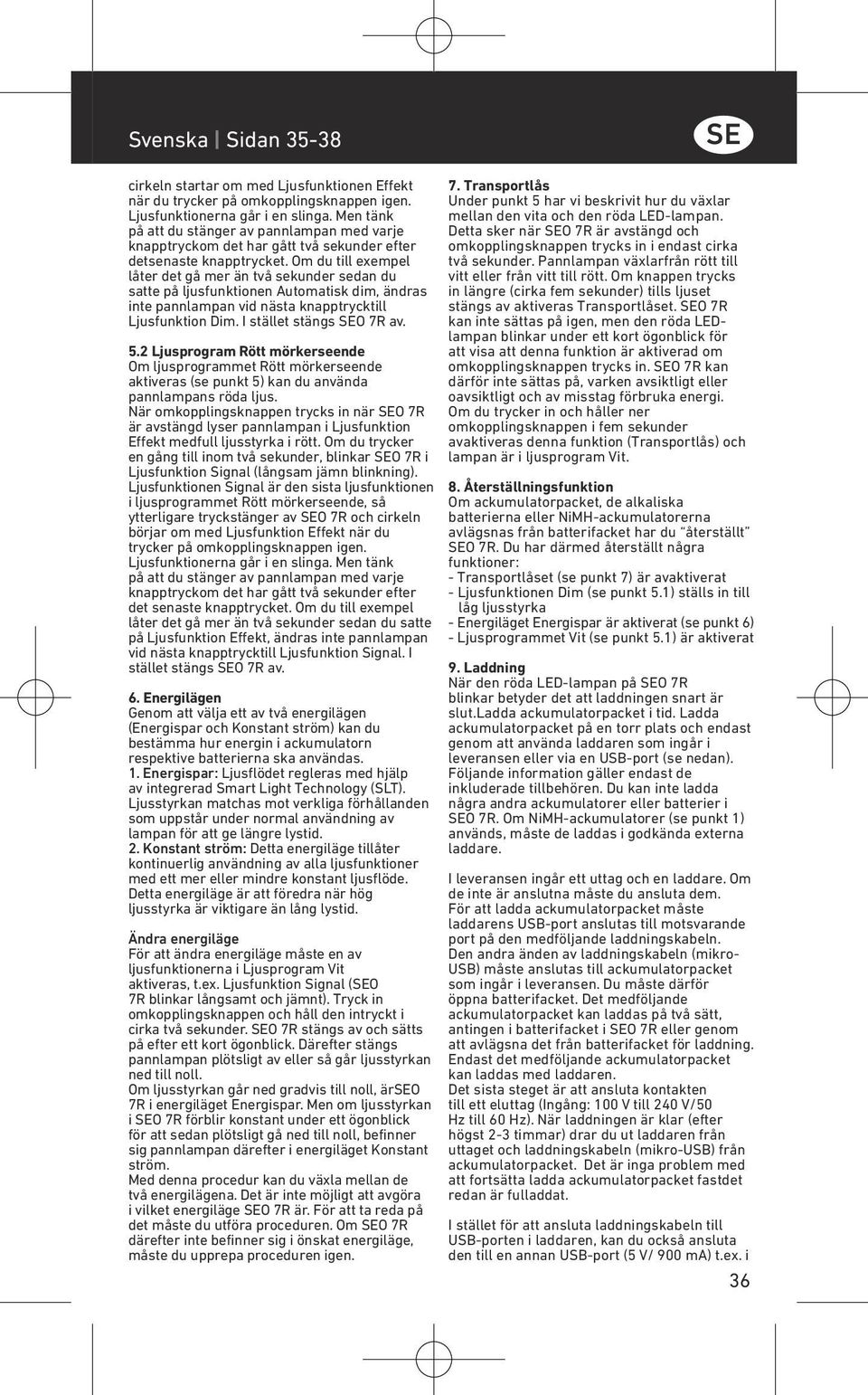 Svenska | Sidan 35-38

SE

cirkeln startar om med Ljusfunktionen Effekt när du trycker på omkopplingsknappen igen. Ljusfunktionerna går i en slinga. Men tänk på att du stänger av pannlampan med varje knapptryckom det har gått två sekunder efter detsenaste knapptrycket. Om du till exempel låter det gå mer än två sekunder sedan du satte på ljusfunktionen Automatisk dim, ändras inte pannlampan vid nästa knapptrycktill Ljusfunktion Dim. I stället stängs SEO 7R av.

5.2 Ljusprogram Rött mörkerseende
Om ljusprogrammet Rött mörkerseende aktiveras (se punkt 5) kan du använda pannlampans röda ljus.
När omkopplingsknappen trycks in när SEO 7R är avstängd lyser pannlampan i Ljusfunktion Effekt medfull ljusstyrka i rött. Om du trycker en gång till inom två sekunder, blinkar SEO 7R i Ljusfunktion Signal (långsam jämn blinkning). Ljusfunktionen Signal är den sista ljusfunktionen i ljusprogrammet Rött mörkerseende, så ytterligare tryckstänger av SEO 7R och cirkeln börjar om med Ljusfunktion Effekt när du trycker på omkopplingsknappen igen. Ljusfunktionerna går i en slinga. Men tänk på att du stänger av pannlampan med varje knapptryckom det har gått två sekunder efter det senaste knapptrycket. Om du till exempel låter det gå mer än två sekunder sedan du satte på Ljusfunktion Effekt, ändras inte pannlampan vid nästa knapptrycktill Ljusfunktion Signal. I stället stängs SEO 7R av.

6. Energilägen
Genom att välja ett av två energilägen (Energispar och Konstant ström) kan du bestämma hur energin i ackumulatorn respektive batterierna ska användas.
1. Energispar: Ljusflödet regleras med hjälp av integrerad Smart Light Technology (SLT). Ljusstyrkan matchas mot verkliga förhållanden som uppstår under normal användning av lampan för att ge längre lystid.
2. Konstant ström: Detta energiläge tillåter kontinuerlig användning av alla ljusfunktioner med ett mer eller mindre konstant ljusflöde. Detta energiläge är att föredra när hög ljusstyrka är viktigare än lång lystid.

Ändra energiläge
För att ändra energiläge måste en av ljusfunktionerna i Ljusprogram Vit aktiveras, t.ex. Ljusfunktion Signal (SEO 7R blinkar långsamt och jämnt). Tryck in omkopplingsknappen och håll den intryckt i cirka två sekunder. SEO 7R stängs av och sätts på efter ett kort ögonblick. Därefter stängs pannlampan plötsligt av eller så går ljusstyrkan ned till noll.
Om ljusstyrkan går ned gradvis till noll, ärSEO 7R i energiläget Energispar. Men om ljusstyrkan i SEO 7R förblir konstant under ett ögonblick för att sedan plötsligt gå ned till noll, befinner sig pannlampan därefter i energiläget Konstant ström.
Med denna procedur kan du växla mellan de två energilägena. Det är inte möjligt att avgöra i vilket energiläge SEO 7R är. För att ta reda på det måste du utföra proceduren. Om SEO 7R därefter inte befinner sig i önskat energiläge, måste du upprepa proceduren igen.

7. Transportlås
Under punkt 5 har vi beskrivit hur du växlar mellan den vita och den röda LED-lampan. Detta sker när SEO 7R är avstängd och omkopplingsknappen trycks in i endast cirka två sekunder. Pannlampan växlarfrån rött till vitt eller från vitt till rött. Om knappen trycks in längre (cirka fem sekunder) tills ljuset stängs av aktiveras Transportlåset. SEO 7R kan inte sättas på igen, men den röda LED-lampan blinkar under ett kort ögonblick för att visa att denna funktion är aktiverad om omkopplingsknappen trycks in. SEO 7R kan därför inte sättas på, varken avsiktligt eller oavsiktligt och av misstag förbruka energi. Om du trycker in och håller ner omkopplingsknappen i fem sekunder avaktiveras denna funktion (Transportlås) och lampan är i ljusprogram Vit.

8. Återställningsfunktion
Om ackumulatorpacket, de alkaliska batterierna eller NiMH-ackumulatorerna avlägsnas från batterifacket har du "återställt" SEO 7R. Du har därmed återställt några funktioner:
- Transportlåset (se punkt 7) är avaktiverat
- Ljusfunktionen Dim (se punkt 5.1) ställs in till låg ljusstyrka
- Energiläget Energispar är aktiverat (se punkt 6)
- Ljusprogrammet Vit (se punkt 5.1) är aktiverat

9. Laddning
När den röda LED-lampan på SEO 7R blinkar betyder det att laddningen snart är slut.Ladda ackumulatorpacket i tid. Ladda ackumulatorpacket på en torr plats och endast genom att använda laddaren som ingår i leveransen eller via en USB-port (se nedan). Följande information gäller endast de inkluderade tillbehören. Du kan inte ladda några andra ackumulatorer eller batterier i SEO 7R. Om NiMH-ackumulatorer (se punkt 1) används, måste de laddas i godkända externa laddare.

I leveransen ingår ett uttag och en laddare. Om de inte är anslutna måste du ansluta dem. För att ladda ackumulatorpacket måste laddarens USB-port anslutas till motsvarande port på den medföljande laddningskabeln. Den andra änden av laddningskabeln (mikro-USB) måste anslutas till ackumulatorpacket som ingår i leveransen. Du måste därför öppna batterifacket. Det medföljande ackumulatorpacket kan laddas på två sätt, antingen i batterifacket i SEO 7R eller genom att avlägsna det från batterifacket för laddning. Endast det medföljande ackumulatorpacket kan laddas med laddaren.
Det sista steget är att ansluta kontakten till ett eluttag (Ingång: 100 V till 240 V/50 Hz till 60 Hz). När laddningen är klar (efter högst 2-3 timmar) drar du ut laddaren från uttaget och laddningskabeln (mikro-USB) från ackumulatorpacket. Det är inga problem med att fortsätta ladda ackumulatorpacket fastdet redan är fulladdat.

I stället för att ansluta laddningskabeln till USB-porten i laddaren, kan du också ansluta den till en annan USB-port (5 V/ 900 mA) t.ex. i

36